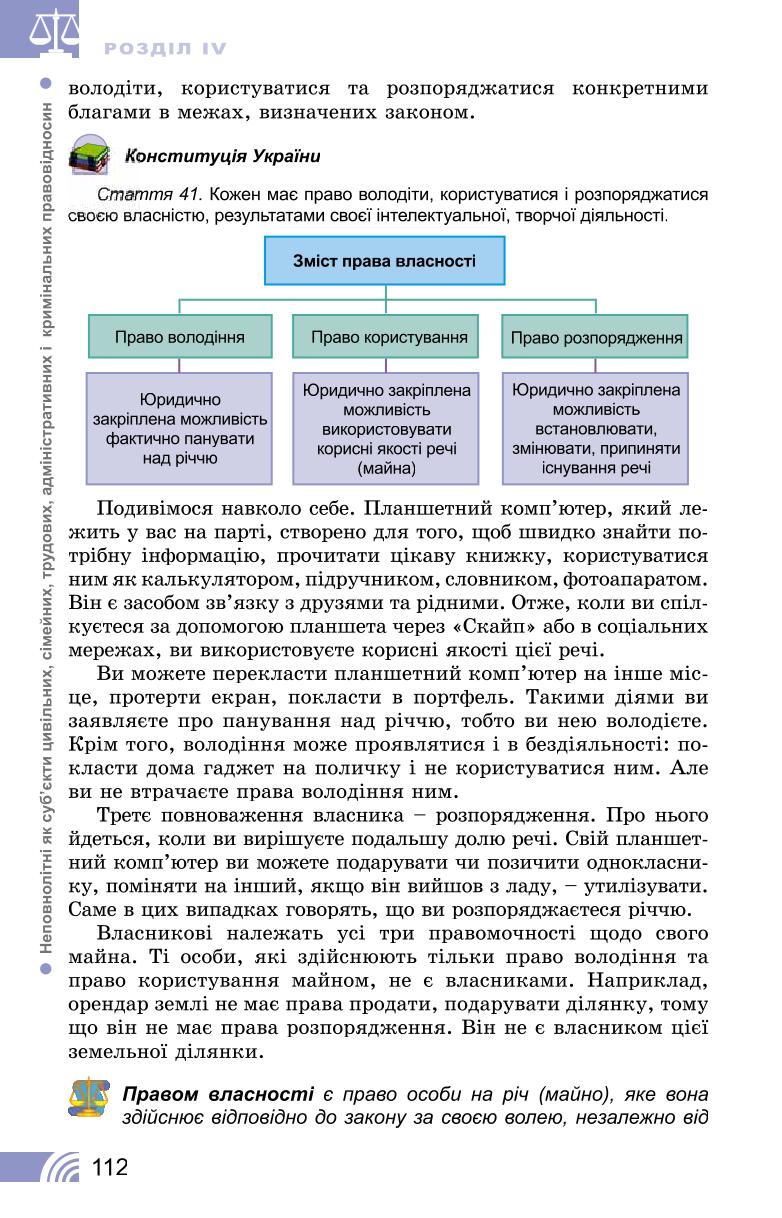 РОЗДІЛ IV

Неповнолітні як суб'єкти цивільних, сімейних, трудових, адміністративних і кримінальних правовідносин

володіти, користуватися та розпоряджатися конкретними благами в межах, визначених законом.

Конституція України

Стаття 41. Кожен має право володіти, користуватися і розпоряджатися своєю власністю, результатами своєї інтелектуальної, творчої діяльності.

Зміст права власності

Право володіння

Юридично закріплена можливість фактично панувати над річчю

Право користування

Юридично закріплена можливість використовувати корисні якості речі (майна)

Право розпорядження

Юридично закріплена можливість встановлювати, змінювати, припиняти існування речі

Подивімося навколо себе. Планшетний комп'ютер, який лежить у вас на парті, створено для того, щоб швидко знайти потрібну інформацію, прочитати цікаву книжку, користуватися ним як калькулятором, підручником, словником, фотоапаратом. Він є засобом зв'язку з друзями та рідними. Отже, коли ви спілкуєтеся за допомогою планшета через «Скайп» або в соціальних мережах, ви використовуєте корисні якості цієї речі.

Ви можете перекласти планшетний комп'ютер на інше місце, протерти екран, покласти в портфель. Такими діями ви заявляєте про панування над річчю, тобто ви нею володієте. Крім того, володіння може проявлятися і в бездіяльності: покласти дома гаджет на поличку і не користуватися ним. Але ви не втрачаєте права володіння ним.

Третє повноваження власника – розпорядження. Про нього йдеться, коли ви вирішуєте подальшу долю речі. Свій планшетний комп'ютер ви можете подарувати чи позичити однокласнику, поміняти на інший, якщо він вийшов з ладу, – утилізувати. Саме в цих випадках говорять, що ви розпоряджаєтеся річчю.

Власникові належать усі три правомочності щодо свого майна. Ті особи, які здійснюють тільки право володіння та право користування майном, не є власниками. Наприклад, орендар землі не має права продати, подарувати ділянку, тому що він не має права розпорядження. Він не є власником цієї земельної ділянки.

Правом власності є право особи на річ (майно), яке вона здійснює відповідно до закону за своєю волею, незалежно від

112